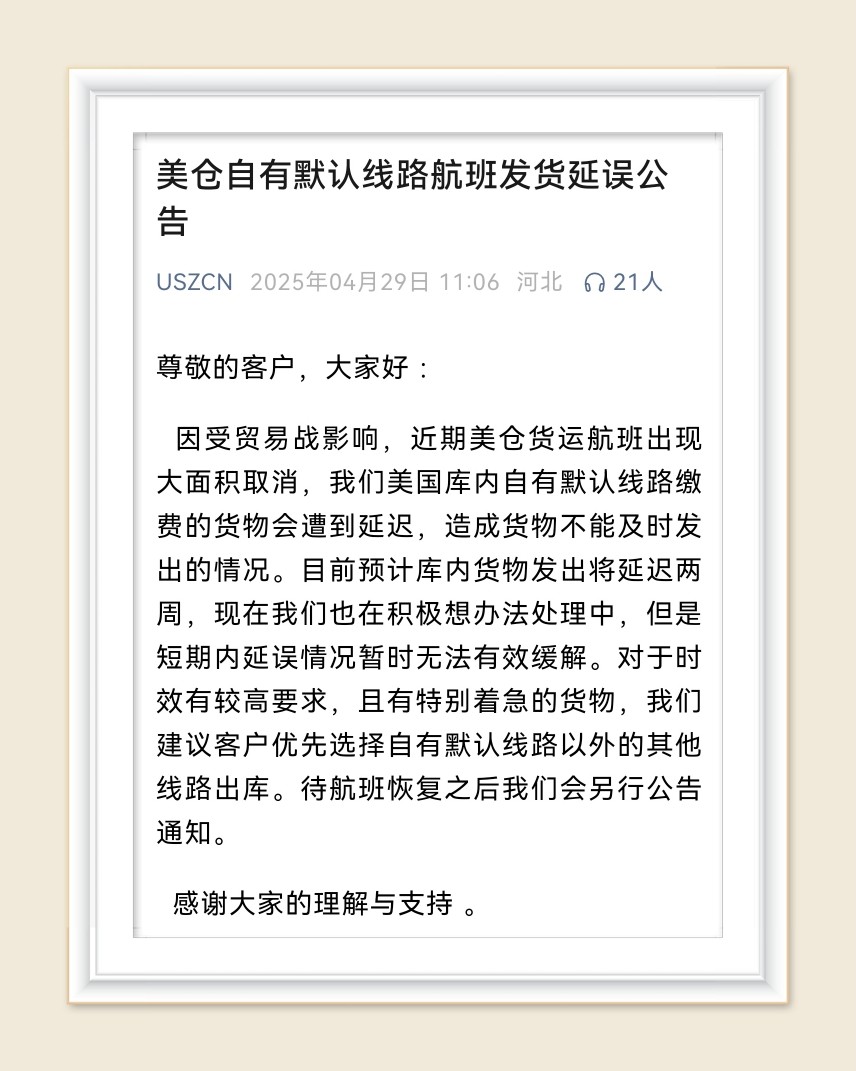 美仓自有默认线路航班发货延误公告

USZCN 2025年04月29日 11:06 河北 21人

尊敬的客户，大家好：

因受贸易战影响，近期美仓货运航班出现大面积取消，我们美国库内自有默认线路缴费的货物会遭到延迟，造成货物不能及时发出的情况。目前预计库内货物发出将延迟两周，现在我们也在积极想办法处理中，但是短期内延误情况暂时无法有效缓解。对于时效有较高要求，且有特别着急的货物，我们建议客户优先选择自有默认线路以外的其他线路出库。待航班恢复之后我们会另行公告通知。

感谢大家的理解与支持 。